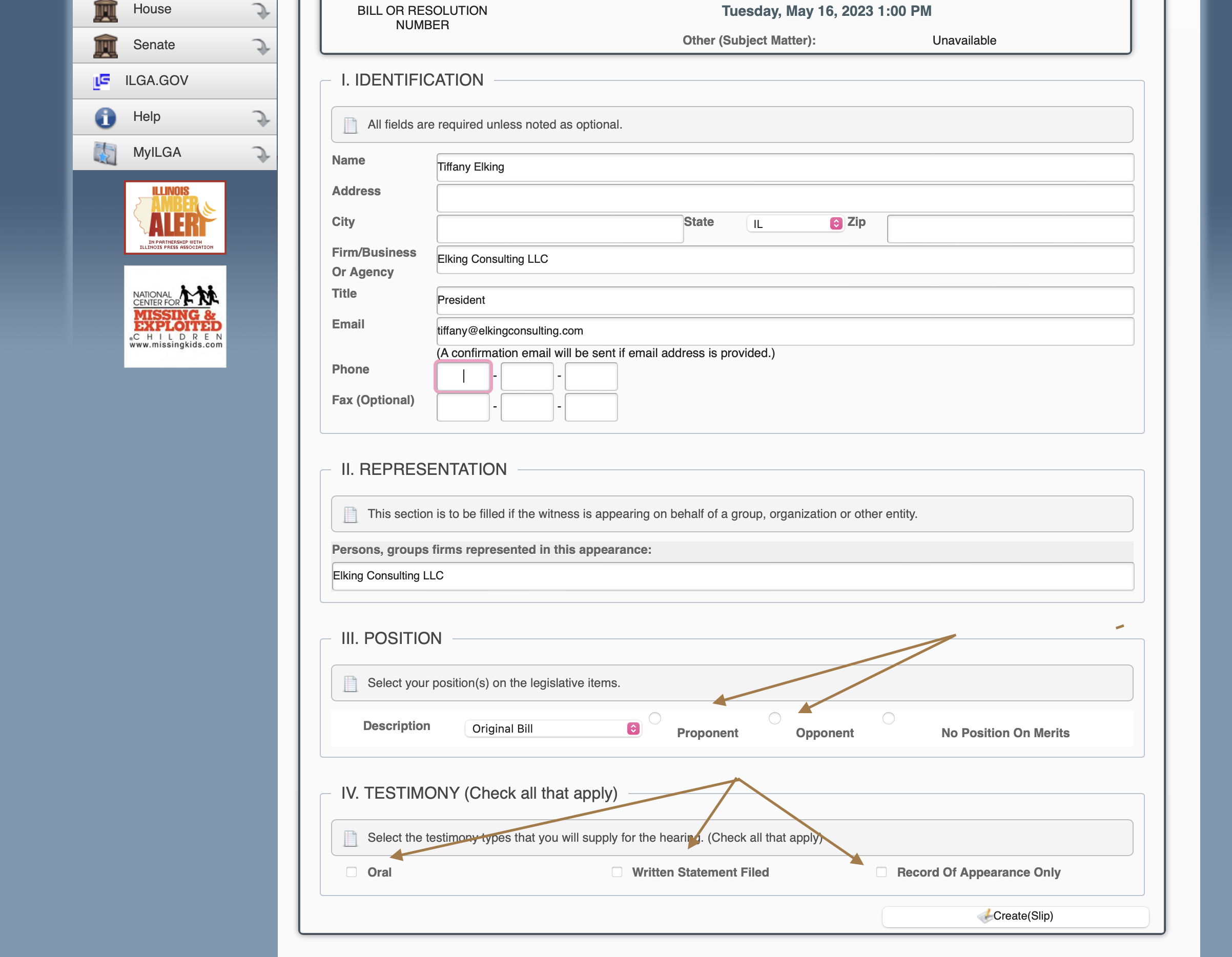 House

Senate

ILGA.GOV

Help

MyILGA

ILLINOIS AMBER ALERT
IN PARTNERSHIP WITH ILLINOIS PRESS ASSOCIATION

NATIONAL CENTER FOR MISSING & EXPLOITED CHILDREN
www.missingkids.com

BILL OR RESOLUTION NUMBER

Tuesday, May 16, 2023 1:00 PM

Other (Subject Matter): Unavailable

I. IDENTIFICATION

All fields are required unless noted as optional.

Name Tiffany Elking

Address

City

State IL

Zip

Firm/Business Or Agency Elking Consulting LLC

Title President

Email tiffany@elkingconsulting.com

(A confirmation email will be sent if email address is provided.)

Phone - -

Fax (Optional) - -

II. REPRESENTATION

This section is to be filled if the witness is appearing on behalf of a group, organization or other entity.

Persons, groups firms represented in this appearance:

Elking Consulting LLC

III. POSITION

Select your position(s) on the legislative items.

Description Original Bill Proponent Opponent No Position On Merits

IV. TESTIMONY (Check all that apply)

Select the testimony types that you will supply for the hearing. (Check all that apply)

Oral Written Statement Filed Record Of Appearance Only

Create(Slip)